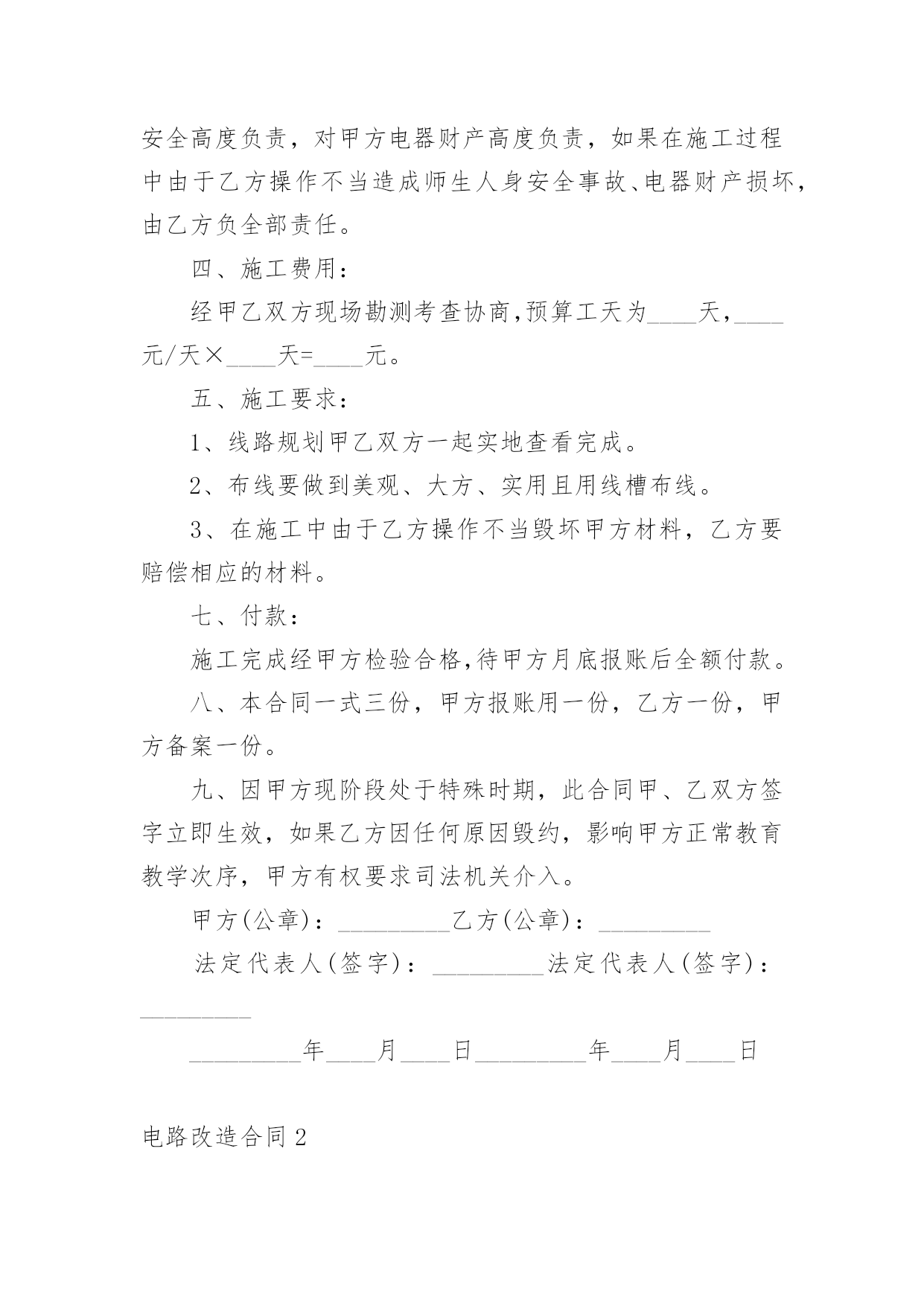 安全高度负责，对甲方电器财产高度负责，如果在施工过程中由于乙方操作不当造成师生人身安全事故、电器财产损坏，由乙方负全部责任。

四、施工费用：

经甲乙双方现场勘测考查协商,预算工天为____天，____元/天×____天=____元。

五、施工要求：

1、线路规划甲乙双方一起实地查看完成。

2、布线要做到美观、大方、实用且用线槽布线。

3、在施工中由于乙方操作不当毁坏甲方材料，乙方要赔偿相应的材料。

七、付款：

施工完成经甲方检验合格,待甲方月底报账后全额付款。

八、本合同一式三份，甲方报账用一份，乙方一份，甲方备案一份。

九、因甲方现阶段处于特殊时期，此合同甲、乙双方签字立即生效，如果乙方因任何原因毁约，影响甲方正常教育教学次序，甲方有权要求司法机关介入。

甲方(公章)：_________乙方(公章)：_________

法定代表人(签字)：_________法定代表人(签字)：_________

_________年____月____日_________年____月____日

电路改造合同2